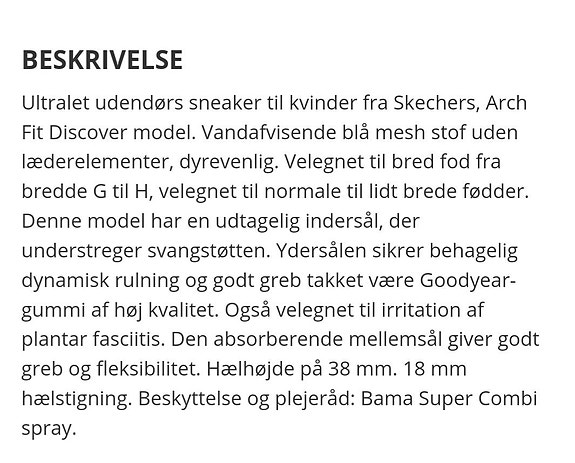 BESKRIVELSE

Ultralet udendørs sneaker til kvinder fra Skechers, Arch Fit Discover model. Vandafvisende blå mesh stof uden læderelementer, dyrevenlig. Velegnet til bred fod fra bredde G til H, velegnet til normale til lidt brede fødder. Denne model har en udtagelig indersål, der understreger svangstøtten. Ydersålen sikrer behagelig dynamisk rulning og godt greb takket være Goodyear-gummi af høj kvalitet. Også velegnet til irritation af plantar fasciitis. Den absorberende mellemsål giver godt greb og fleksibilitet. Hælhøjde på 38 mm. 18 mm hælstigning. Beskyttelse og plejeråd: Bama Super Combi spray.